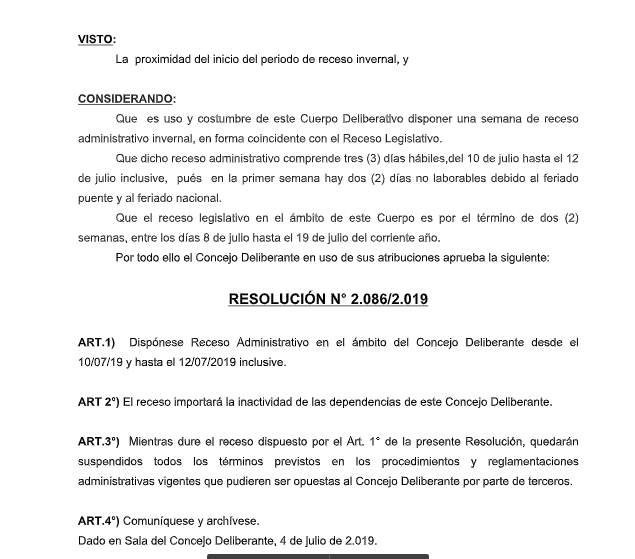 VISTO:
La proximidad del inicio del periodo de receso invernal, y

CONSIDERANDO:
Que es uso y costumbre de este Cuerpo Deliberativo disponer una semana de receso administrativo invernal, en forma coincidente con el Receso Legislativo.

Que dicho receso administrativo comprende tres (3) días hábiles,del 10 de julio hasta el 12 de julio inclusive, pués en la primer semana hay dos (2) días no laborables debido al feriado puente y al feriado nacional.

Que el receso legislativo en el ámbito de este Cuerpo es por el término de dos (2) semanas, entre los días 8 de julio hasta el 19 de julio del corriente año.

Por todo ello el Concejo Deliberante en uso de sus atribuciones aprueba la siguiente:

RESOLUCIÓN N° 2.086/2.019

ART.1) Dispónese Receso Administrativo en el ámbito del Concejo Deliberante desde el 10/07/19 y hasta el 12/07/2019 inclusive.

ART 2°) El receso importará la inactividad de las dependencias de este Concejo Deliberante.

ART.3°) Mientras dure el receso dispuesto por el Art. 1° de la presente Resolución, quedarán suspendidos todos los términos previstos en los procedimientos y reglamentaciones administrativas vigentes que pudieren ser opuestas al Concejo Deliberante por parte de terceros.

ART.4°) Comuníquese y archívese.
Dado en Sala del Concejo Deliberante, 4 de julio de 2.019.